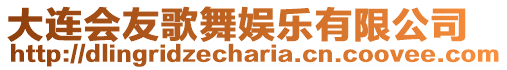 大连会友歌舞娱乐有限公司
http://dlingridzecharia.cn.coovee.com